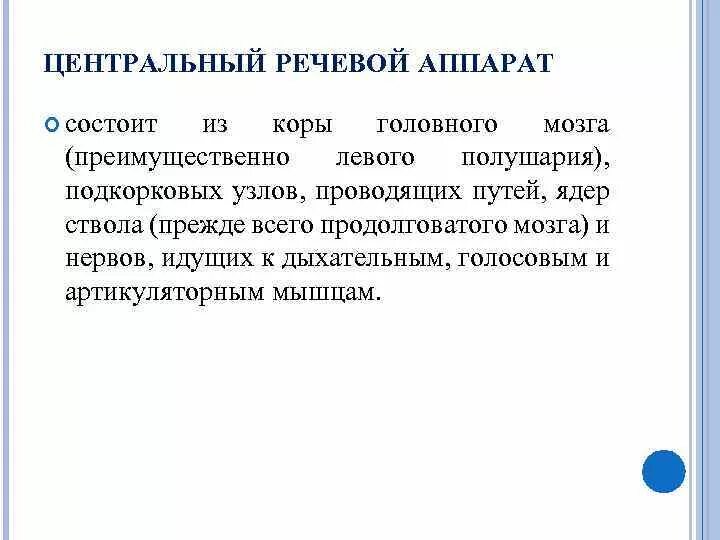 ЦЕНТРАЛЬНЫЙ РЕЧЕВОЙ АППАРАТ

состоит из коры головного мозга (преимущественно левого полушария), подкорковых узлов, проводящих путей, ядер ствола (прежде всего продолговатого мозга) и нервов, идущих к дыхательным, голосовым и артикуляторным мышцам.